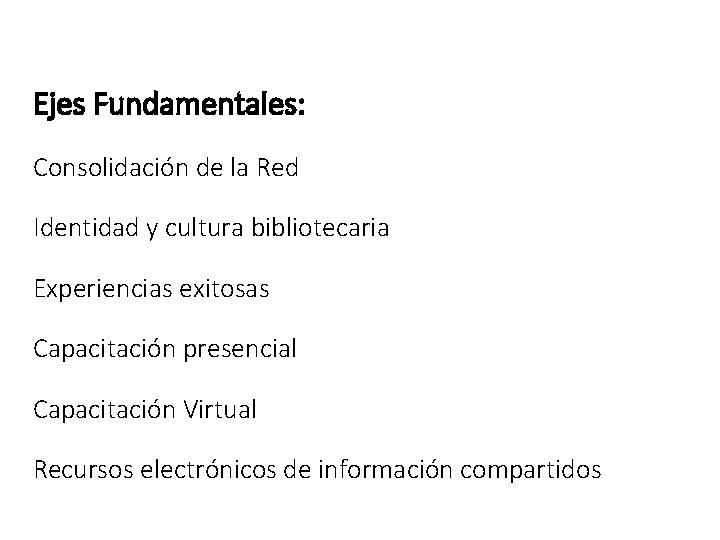 Ejes Fundamentales:

Consolidación de la Red

Identidad y cultura bibliotecaria

Experiencias exitosas

Capacitación presencial

Capacitación Virtual

Recursos electrónicos de información compartidos